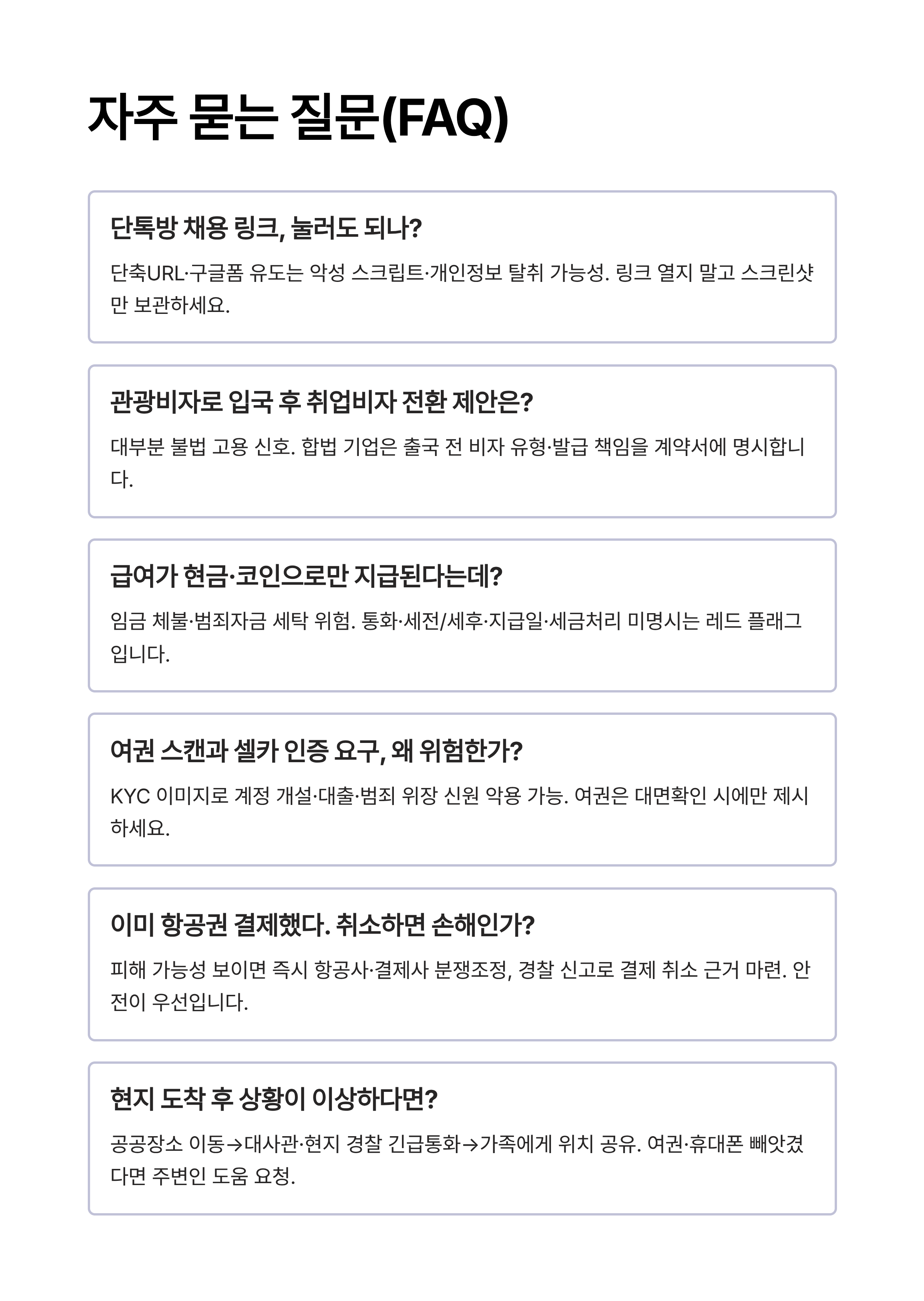 자주 묻는 질문(FAQ)

단톡방 채용 링크, 눌러도 되나?

단축URL·구글폼 유도는 악성 스크립트·개인정보 탈취 가능성. 링크 열지 말고 스크린샷만 보관하세요.

관광비자로 입국 후 취업비자 전환 제안은?

대부분 불법 고용 신호. 합법 기업은 출국 전 비자 유형·발급 책임을 계약서에 명시합니다.

급여가 현금·코인으로만 지급된다는데?

임금 체불·범죄자금 세탁 위험. 통화·세전/세후·지급일·세금처리 미명시는 레드 플래그입니다.

여권 스캔과 셀카 인증 요구, 왜 위험한가?

KYC 이미지로 계정 개설·대출·범죄 위장 신원 악용 가능. 여권은 대면확인 시에만 제시하세요.

이미 항공권 결제했다. 취소하면 손해인가?

피해 가능성 보이면 즉시 항공사·결제사 분쟁조정, 경찰 신고로 결제 취소 근거 마련. 안전이 우선입니다.

현지 도착 후 상황이 이상하다면?

공공장소 이동→대사관·현지 경찰 긴급통화→가족에게 위치 공유. 여권·휴대폰 빼앗겼다면 주변인 도움 요청.